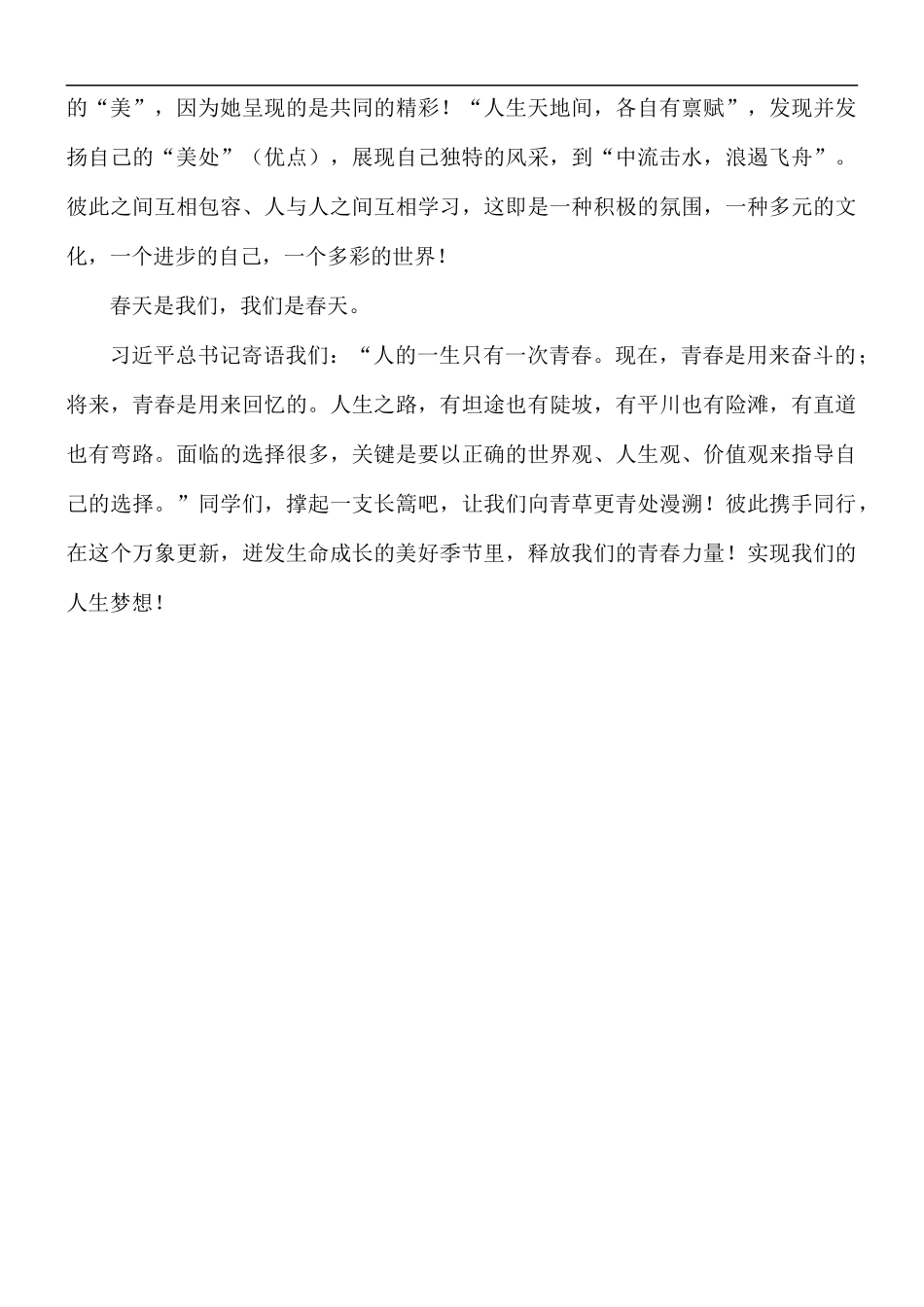 的“美”，因为她呈现的是共同的精彩！“人生天地间，各自有禀赋”，发现并发扬自己的“美处”（优点），展现自己独特的风采，到“中流击水，浪遏飞舟”。彼此之间互相包容、人与人之间互相学习，这即是一种积极的氛围，一种多元的文化，一个进步的自己，一个多彩的世界！

春天是我们，我们是春天。

习近平总书记寄语我们：“人的一生只有一次青春。现在，青春是用来奋斗的；将来，青春是用来回忆的。人生之路，有坦途也有陡坡，有平川也有险滩，有直道也有弯路。面临的选择很多，关键是要以正确的世界观、人生观、价值观来指导自己的选择。”同学们，撑起一支长篙吧，让我们向青草更青处漫溯！彼此携手同行，在这个万象更新，迸发生命成长的美好季节里，释放我们的青春力量！实现我们的人生梦想！